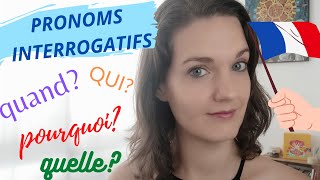 PRONOMS INTERROGATIFS

quand? QUI?

pourquoi?

quelle?